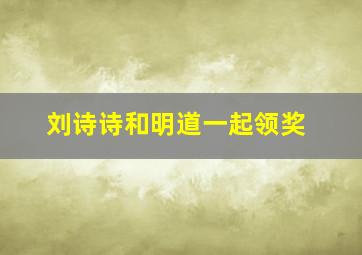 刘诗诗和明道一起领奖